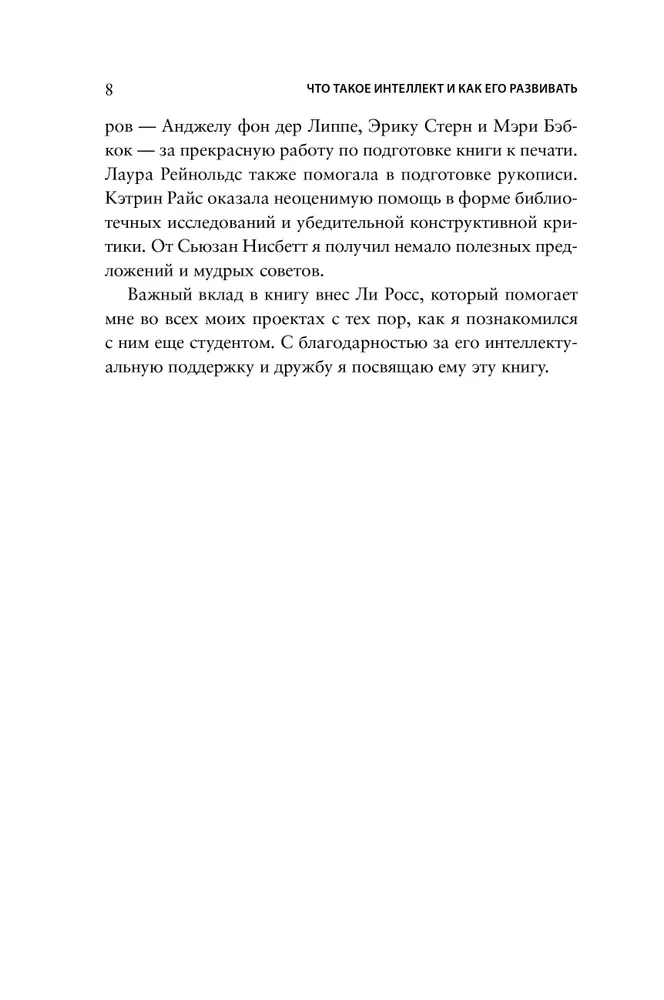 8

ЧТО ТАКОЕ ИНТЕЛЛЕКТ И КАК ЕГО РАЗВИВАТЬ

ров — Анджелу фон дер Липпе, Эрику Стерн и Мэри Бэбкок — за прекрасную работу по подготовке книги к печати. Лаура Рейнольдс также помогала в подготовке рукописи. Кэтрин Райс оказала неоценимую помощь в форме библиотечных исследований и убедительной конструктивной критики. От Сьюзан Нисбетт я получил немало полезных предложений и мудрых советов.

Важный вклад в книгу внес Ли Росс, который помогает мне во всех моих проектах с тех пор, как я познакомился с ним еще студентом. С благодарностью за его интеллектуальную поддержку и дружбу я посвящаю ему эту книгу.